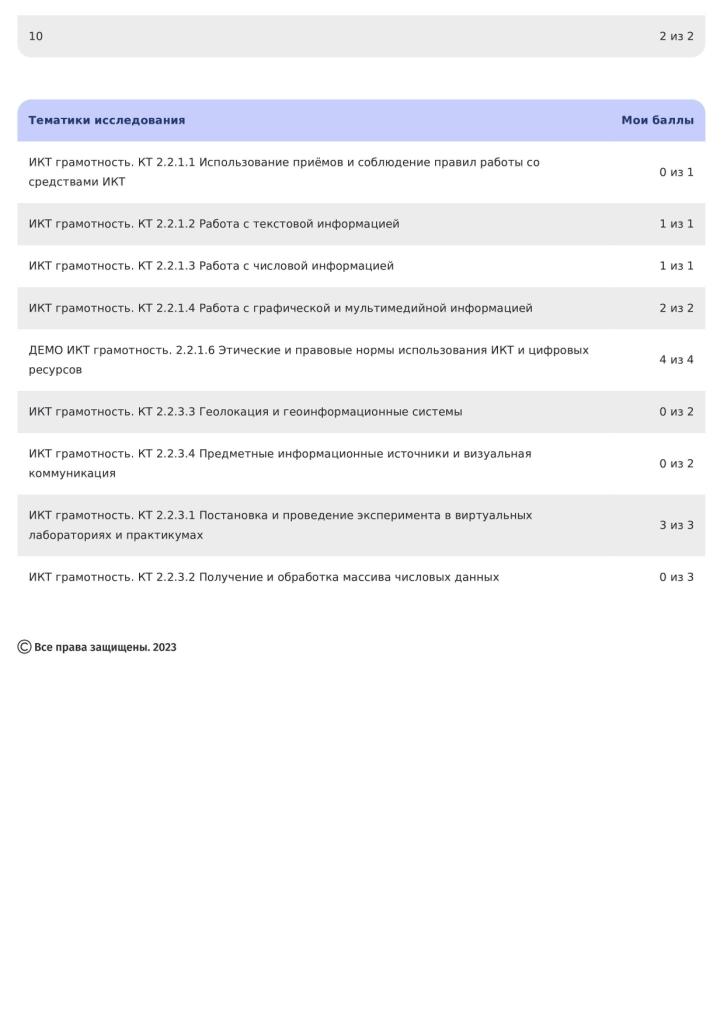 | 10 | 2 из 2 |
|---|---|

| Тематики исследования | Мои баллы |
|---|---|
| ИКТ грамотность. КТ 2.2.1.1 Использование приёмов и соблюдение правил работы со средствами ИКТ | 0 из 1 |
| ИКТ грамотность. КТ 2.2.1.2 Работа с текстовой информацией | 1 из 1 |
| ИКТ грамотность. КТ 2.2.1.3 Работа с числовой информацией | 1 из 1 |
| ИКТ грамотность. КТ 2.2.1.4 Работа с графической и мультимедийной информацией | 2 из 2 |
| ДЕМО ИКТ грамотность. 2.2.1.6 Этические и правовые нормы использования ИКТ и цифровых ресурсов | 4 из 4 |
| ИКТ грамотность. КТ 2.2.3.3 Геолокация и геоинформационные системы | 0 из 2 |
| ИКТ грамотность. КТ 2.2.3.4 Предметные информационные источники и визуальная коммуникация | 0 из 2 |
| ИКТ грамотность. КТ 2.2.3.1 Постановка и проведение эксперимента в виртуальных лабораториях и практикумах | 3 из 3 |
| ИКТ грамотность. КТ 2.2.3.2 Получение и обработка массива числовых данных | 0 из 3 |

© Все права защищены. 2023